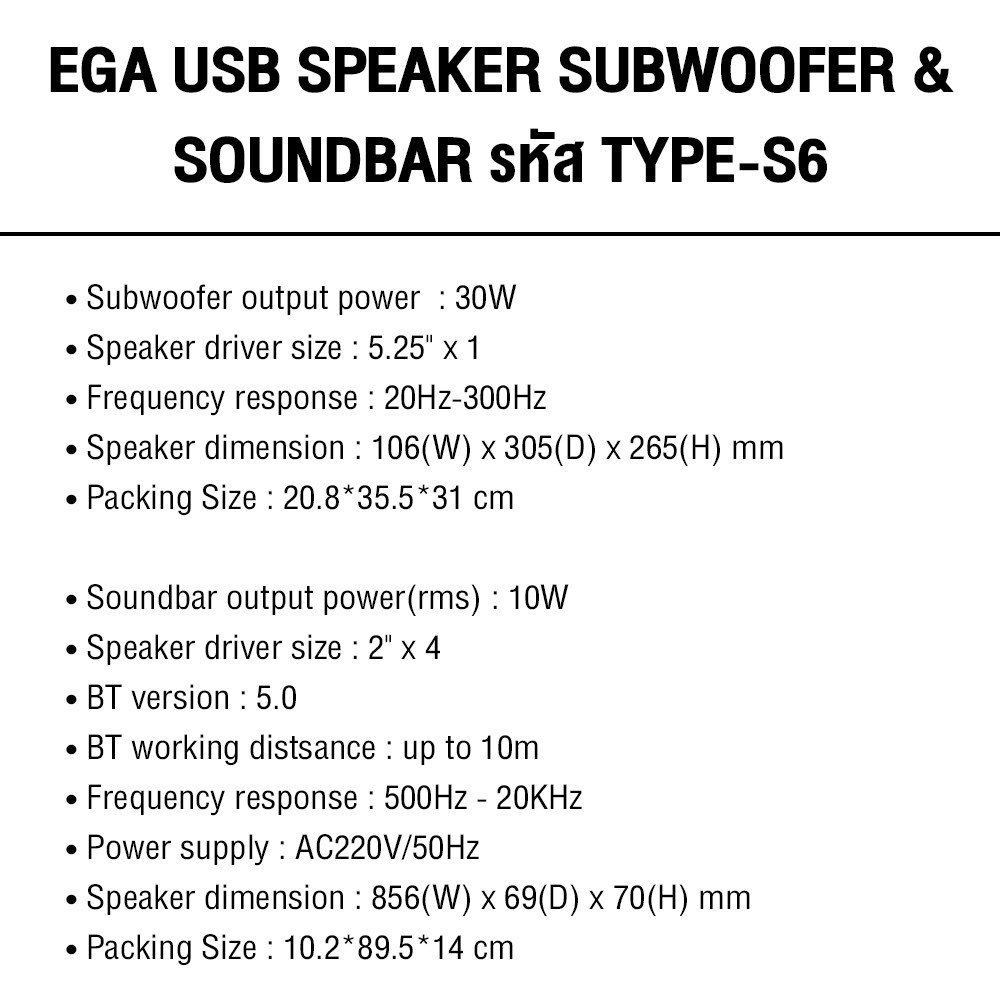 EGA USB SPEAKER SUBWOOFER & SOUNDBAR รหัส TYPE-S6

• Subwoofer output power : 30W
• Speaker driver size : 5.25" x 1
• Frequency response : 20Hz-300Hz
• Speaker dimension : 106(W) x 305(D) x 265(H) mm
• Packing Size : 20.8*35.5*31 cm

• Soundbar output power(rms) : 10W
• Speaker driver size : 2" x 4
• BT version : 5.0
• BT working distsance : up to 10m
• Frequency response : 500Hz - 20KHz
• Power supply : AC220V/50Hz
• Speaker dimension : 856(W) x 69(D) x 70(H) mm
• Packing Size : 10.2*89.5*14 cm